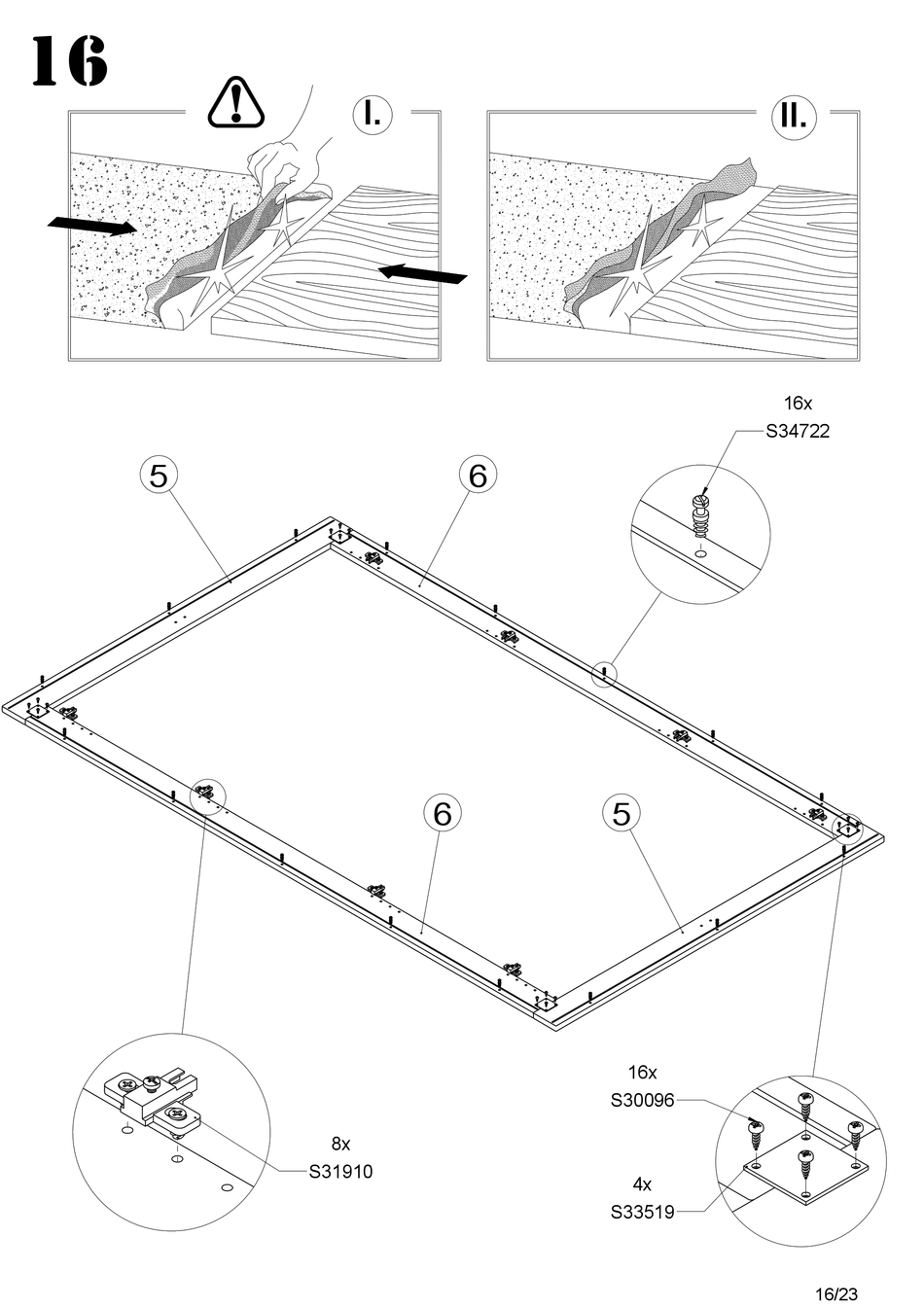 16

I.

II.

16x
S34722

5

6

6

5

8x
S31910

16x
S30096

4x
S33519

16/23